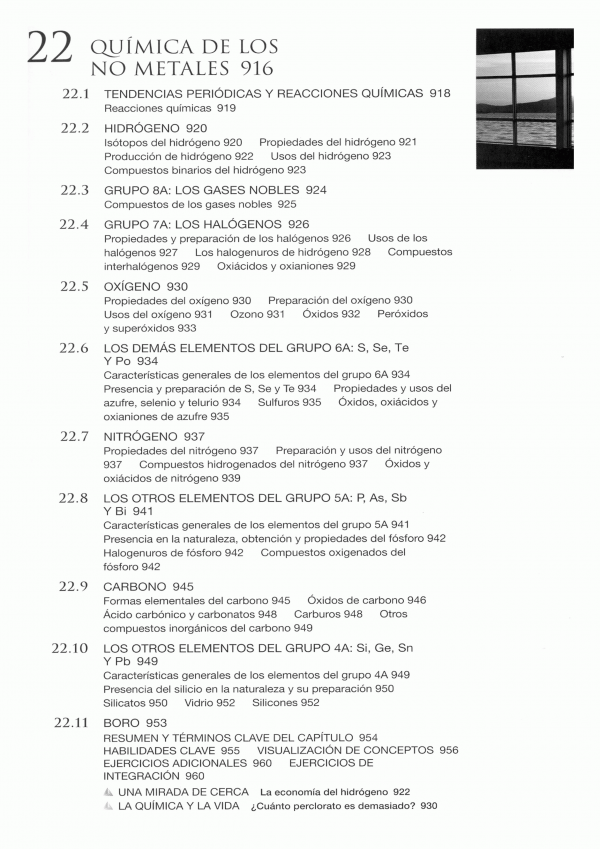 22 QUÍMICA DE LOS NO METALES 916

22.1 TENDENCIAS PERIÓDICAS Y REACCIONES QUÍMICAS 918
Reacciones químicas 919

22.2 HIDRÓGENO 920
Isótopos del hidrógeno 920 Propiedades del hidrógeno 921 Producción de hidrógeno 922 Usos del hidrógeno 923 Compuestos binarios del hidrógeno 923

22.3 GRUPO 8A: LOS GASES NOBLES 924
Compuestos de los gases nobles 925

22.4 GRUPO 7A: LOS HALÓGENOS 926
Propiedades y preparación de los halógenos 926 Usos de los halógenos 927 Los halogenuros de hidrógeno 928 Compuestos interhalógenos 929 Oxiácidos y oxianiones 929

22.5 OXÍGENO 930
Propiedades del oxígeno 930 Preparación del oxígeno 930 Usos del oxígeno 931 Ozono 931 Óxidos 932 Peróxidos y superóxidos 933

22.6 LOS DEMÁS ELEMENTOS DEL GRUPO 6A: S, Se, Te Y Po 934
Características generales de los elementos del grupo 6A 934 Presencia y preparación de S, Se y Te 934 Propiedades y usos del azufre, selenio y telurio 934 Sulfuros 935 Óxidos, oxiácidos y oxianiones de azufre 935

22.7 NITRÓGENO 937
Propiedades del nitrógeno 937 Preparación y usos del nitrógeno 937 Compuestos hidrogenados del nitrógeno 937 Óxidos y oxiácidos de nitrógeno 939

22.8 LOS OTROS ELEMENTOS DEL GRUPO 5A: P, As, Sb Y Bi 941
Características generales de los elementos del grupo 5A 941 Presencia en la naturaleza, obtención y propiedades del fósforo 942 Halogenuros de fósforo 942 Compuestos oxigenados del fósforo 942

22.9 CARBONO 945
Formas elementales del carbono 945 Óxidos de carbono 946 Ácido carbónico y carbonatos 948 Carburos 948 Otros compuestos inorgánicos del carbono 949

22.10 LOS OTROS ELEMENTOS DEL GRUPO 4A: Si, Ge, Sn Y Pb 949
Características generales de los elementos del grupo 4A 949 Presencia del silicio en la naturaleza y su preparación 950 Silicatos 950 Vidrio 952 Silicones 952

22.11 BORO 953
RESUMEN Y TÉRMINOS CLAVE DEL CAPÍTULO 954
HABILIDADES CLAVE 955 VISUALIZACIÓN DE CONCEPTOS 956
EJERCICIOS ADICIONALES 960 EJERCICIOS DE INTEGRACIÓN 960
UNA MIRADA DE CERCA La economía del hidrógeno 922
LA QUÍMICA Y LA VIDA ¿Cuánto perclorato es demasiado? 930